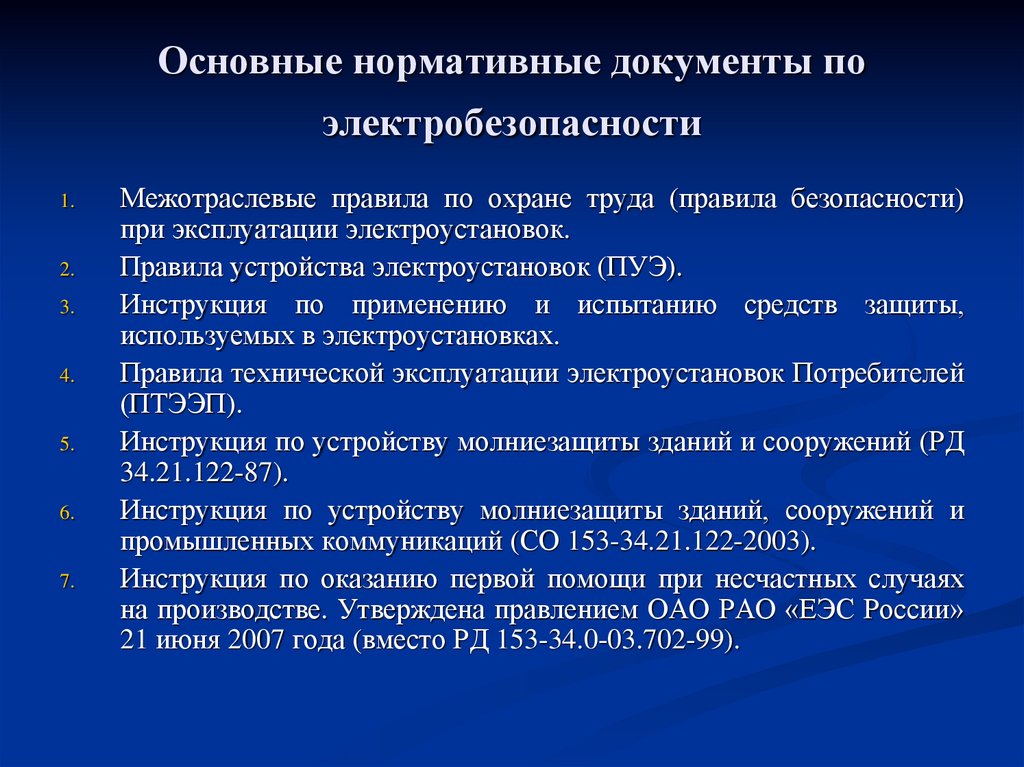 Основные нормативные документы по электробезопасности

1. Межотраслевые правила по охране труда (правила безопасности) при эксплуатации электроустановок.
2. Правила устройства электроустановок (ПУЭ).
3. Инструкция по применению и испытанию средств защиты, используемых в электроустановках.
4. Правила технической эксплуатации электроустановок Потребителей (ПТЭЭП).
5. Инструкция по устройству молниезащиты зданий и сооружений (РД 34.21.122-87).
6. Инструкция по устройству молниезащиты зданий, сооружений и промышленных коммуникаций (СО 153-34.21.122-2003).
7. Инструкция по оказанию первой помощи при несчастных случаях на производстве. Утверждена правлением ОАО РАО «ЕЭС России» 21 июня 2007 года (вместо РД 153-34.0-03.702-99).